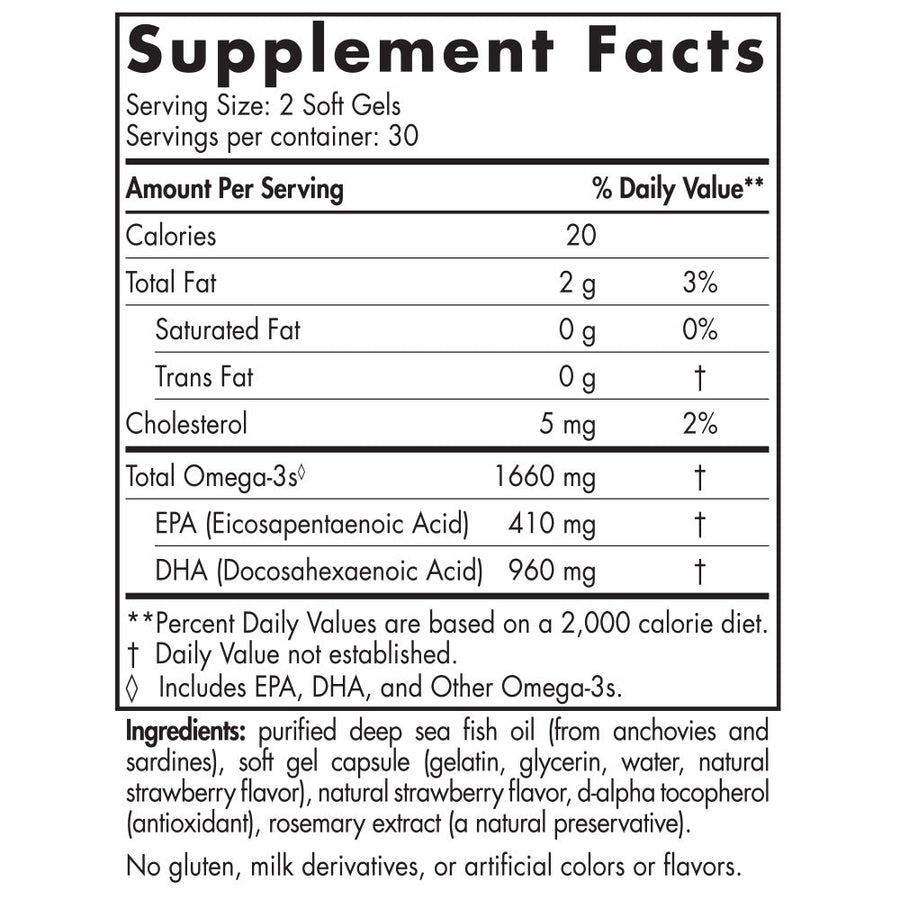 Supplement Facts

Serving Size: 2 Soft Gels
Servings per container: 30

| Amount Per Serving | | % Daily Value** |
|---|---|---|
| Calories | 20 | |
| Total Fat | 2 g | 3% |
| Saturated Fat | 0 g | 0% |
| Trans Fat | 0 g | † |
| Cholesterol | 5 mg | 2% |
| Total Omega-3s◊ | 1660 mg | † |
| EPA (Eicosapentaenoic Acid) | 410 mg | † |
| DHA (Docosahexaenoic Acid) | 960 mg | † |

**Percent Daily Values are based on a 2,000 calorie diet.
† Daily Value not established.
◊ Includes EPA, DHA, and Other Omega-3s.

Ingredients: purified deep sea fish oil (from anchovies and sardines), soft gel capsule (gelatin, glycerin, water, natural strawberry flavor), natural strawberry flavor, d-alpha tocopherol (antioxidant), rosemary extract (a natural preservative).

No gluten, milk derivatives, or artificial colors or flavors.